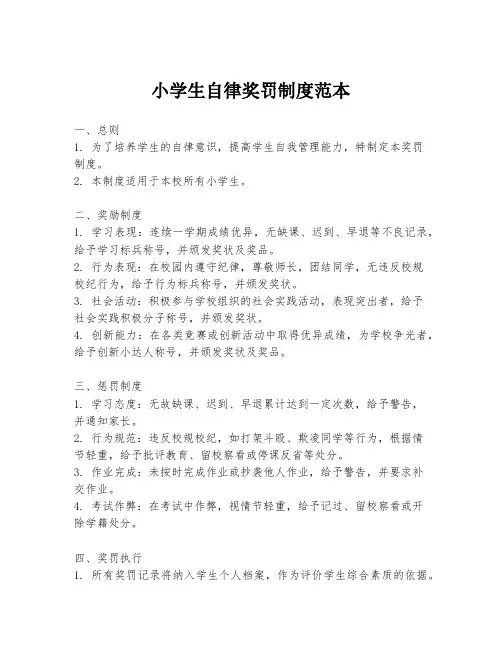 小学生自律奖罚制度范本

一、总则
1. 为了培养学生的自律意识，提高学生自我管理能力，特制定本奖罚制度。
2. 本制度适用于本校所有小学生。

二、奖励制度
1. 学习表现：连续一学期成绩优异，无缺课、迟到、早退等不良记录，给予学习标兵称号，并颁发奖状及奖品。
2. 行为表现：在校园内遵守纪律，尊敬师长，团结同学，无违反校规校纪行为，给予行为标兵称号，并颁发奖状。
3. 社会活动：积极参与学校组织的社会实践活动，表现突出者，给予社会实践积极分子称号，并颁发奖状。
4. 创新能力：在各类竞赛或创新活动中取得优异成绩，为学校争光者，给予创新小达人称号，并颁发奖状及奖品。

三、惩罚制度
1. 学习态度：无故缺课、迟到、早退累计达到一定次数，给予警告，并通知家长。
2. 行为规范：违反校规校纪，如打架斗殴、欺凌同学等行为，根据情节轻重，给予批评教育、留校察看或停课反省等处分。
3. 作业完成：未按时完成作业或抄袭他人作业，给予警告，并要求补交作业。
4. 考试作弊：在考试中作弊，视情节轻重，给予记过、留校察看或开除学籍处分。

四、奖罚执行
1. 所有奖罚记录将纳入学生个人档案，作为评价学生综合素质的依据。